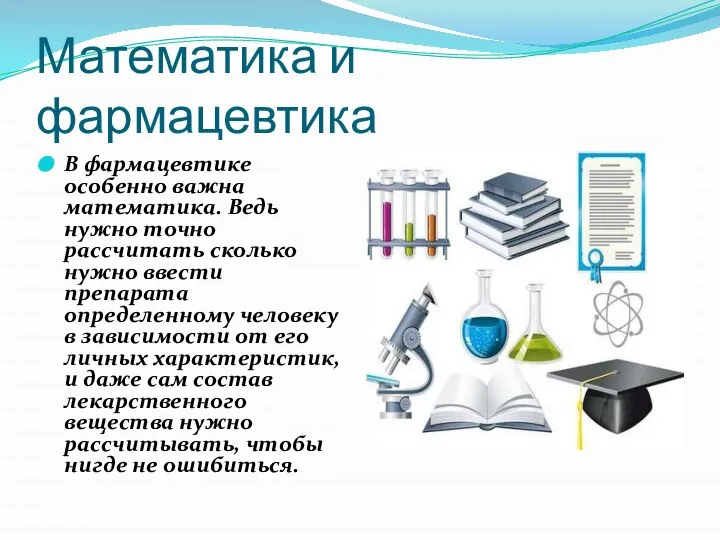 Математика и фармацевтика

В фармацевтике особенно важна математика. Ведь нужно точно рассчитать сколько нужно ввести препарата определенному человеку в зависимости от его личных характеристик, и даже сам состав лекарственного вещества нужно рассчитывать, чтобы нигде не ошибиться.